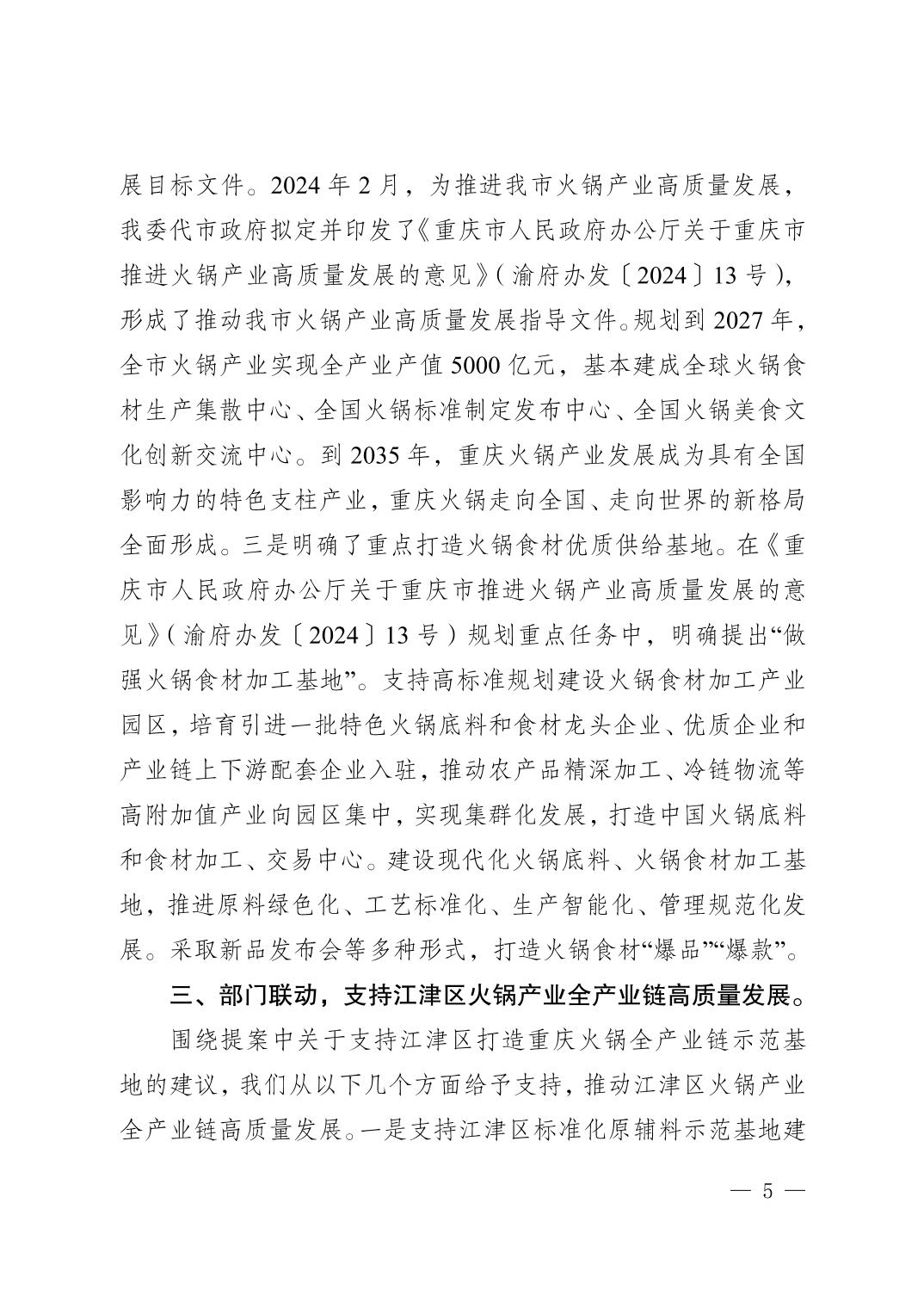 展目标文件。2024年2月，为推进我市火锅产业高质量发展，我委代市政府拟定并印发了《重庆市人民政府办公厅关于重庆市推进火锅产业高质量发展的意见》（渝府办发〔2024〕13号），形成了推动我市火锅产业高质量发展指导文件。规划到2027年，全市火锅产业实现全产业产值5000亿元，基本建成全球火锅食材生产集散中心、全国火锅标准制定发布中心、全国火锅美食文化创新交流中心。到2035年，重庆火锅产业发展成为具有全国影响力的特色支柱产业，重庆火锅走向全国、走向世界的新格局全面形成。三是明确了重点打造火锅食材优质供给基地。在《重庆市人民政府办公厅关于重庆市推进火锅产业高质量发展的意见》（渝府办发〔2024〕13号）规划重点任务中，明确提出“做强火锅食材加工基地”。支持高标准规划建设火锅食材加工产业园区，培育引进一批特色火锅底料和食材龙头企业、优质企业和产业链上下游配套企业入驻，推动农产品精深加工、冷链物流等高附加值产业向园区集中，实现集群化发展，打造中国火锅底料和食材加工、交易中心。建设现代化火锅底料、火锅食材加工基地，推进原料绿色化、工艺标准化、生产智能化、管理规范化发展。采取新品发布会等多种形式，打造火锅食材“爆品”“爆款”。

三、部门联动，支持江津区火锅产业全产业链高质量发展。

围绕提案中关于支持江津区打造重庆火锅全产业链示范基地的建议，我们从以下几个方面给予支持，推动江津区火锅产业全产业链高质量发展。一是支持江津区标准化原辅料示范基地建

— 5 —